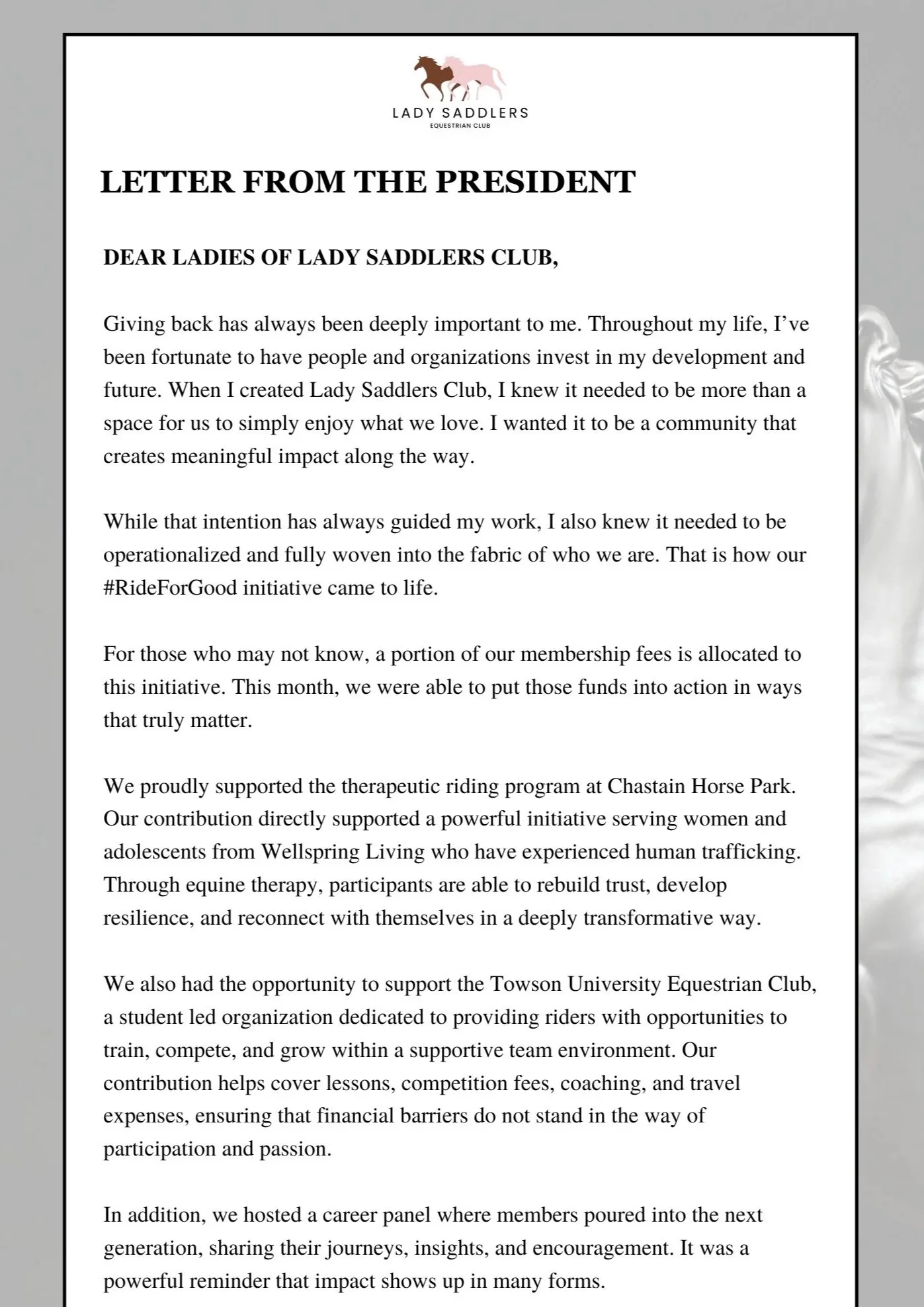 LADY SADDLERS
EQUESTRIAN CLUB

LETTER FROM THE PRESIDENT

DEAR LADIES OF LADY SADDLERS CLUB,

Giving back has always been deeply important to me. Throughout my life, I've been fortunate to have people and organizations invest in my development and future. When I created Lady Saddlers Club, I knew it needed to be more than a space for us to simply enjoy what we love. I wanted it to be a community that creates meaningful impact along the way.

While that intention has always guided my work, I also knew it needed to be operationalized and fully woven into the fabric of who we are. That is how our #RideForGood initiative came to life.

For those who may not know, a portion of our membership fees is allocated to this initiative. This month, we were able to put those funds into action in ways that truly matter.

We proudly supported the therapeutic riding program at Chastain Horse Park. Our contribution directly supported a powerful initiative serving women and adolescents from Wellspring Living who have experienced human trafficking. Through equine therapy, participants are able to rebuild trust, develop resilience, and reconnect with themselves in a deeply transformative way.

We also had the opportunity to support the Towson University Equestrian Club, a student led organization dedicated to providing riders with opportunities to train, compete, and grow within a supportive team environment. Our contribution helps cover lessons, competition fees, coaching, and travel expenses, ensuring that financial barriers do not stand in the way of participation and passion.

In addition, we hosted a career panel where members poured into the next generation, sharing their journeys, insights, and encouragement. It was a powerful reminder that impact shows up in many forms.